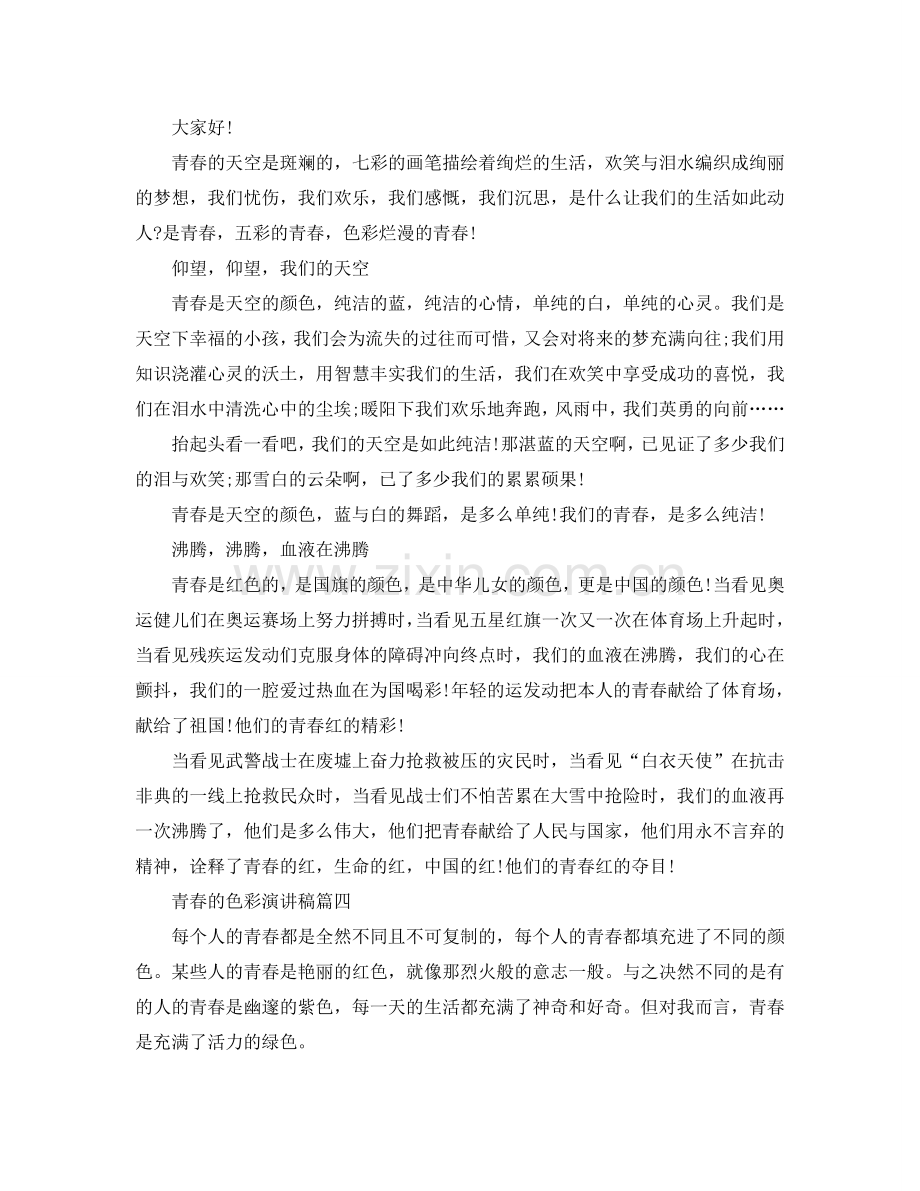 大家好!

青春的天空是斑斓的，七彩的画笔描绘着绚烂的生活，欢笑与泪水编织成绚丽的梦想，我们忧伤，我们欢乐，我们感慨，我们沉思，是什么让我们的生活如此动人?是青春，五彩的青春，色彩烂漫的青春!

仰望，仰望，我们的天空

青春是天空的颜色，纯洁的蓝，纯洁的心情，单纯的白，单纯的心灵。我们是天空下幸福的小孩，我们会为流失的过往而可惜，又会对将来的梦充满向往;我们用知识浇灌心灵的沃土，用智慧丰实我们的生活，我们在欢笑中享受成功的喜悦，我们在泪水中清洗心中的尘埃;暖阳下我们欢乐地奔跑，风雨中，我们英勇的向前……

抬起头看一看吧，我们的天空是如此纯洁!那湛蓝的天空啊，已见证了多少我们的泪与欢笑;那雪白的云朵啊，已了多少我们的累累硕果!

青春是天空的颜色，蓝与白的舞蹈，是多么单纯!我们的青春，是多么纯洁!

沸腾，沸腾，血液在沸腾

青春是红色的，是国旗的颜色，是中华儿女的颜色，更是中国的颜色!当看见奥运健儿们在奥运赛场上努力拼搏时，当看见五星红旗一次又一次在体育场上升起时，当看见残疾运发动们克服身体的障碍冲向终点时，我们的血液在沸腾，我们的心在颤抖，我们的一腔爱过热血在为国喝彩!年轻的运发动把本人的青春献给了体育场，献给了祖国!他们的青春红的精彩!

当看见武警战士在废墟上奋力抢救被压的灾民时，当看见“白衣天使”在抗击非典的一线上抢救民众时，当看见战士们不怕苦累在大雪中抢险时，我们的血液再一次沸腾了，他们是多么伟大，他们把青春献给了人民与国家，他们用永不言弃的精神，诠释了青春的红，生命的红，中国的红!他们的青春红的夺目!

青春的色彩演讲稿篇四

每个人的青春都是全然不同且不可复制的，每个人的青春都填充进了不同的颜色。某些人的青春是艳丽的红色，就像那烈火般的意志一般。与之决然不同的是有的人的青春是幽邃的紫色，每一天的生活都充满了神奇和好奇。但对我而言，青春是充满了活力的绿色。

www.zixin.com.cn